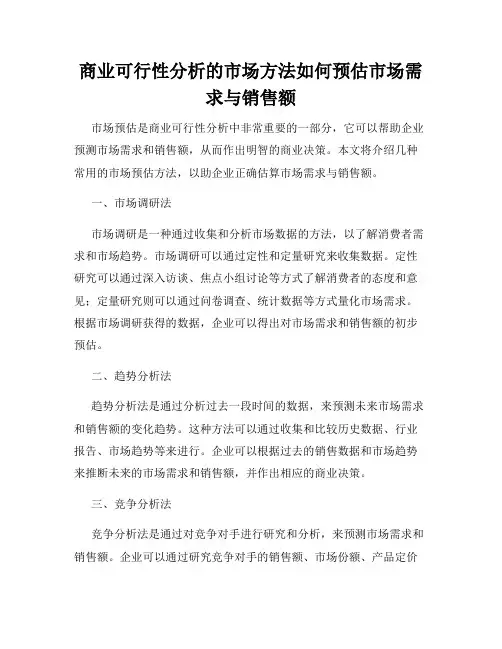 商业可行性分析的市场方法如何预估市场需求与销售额

市场预估是商业可行性分析中非常重要的一部分，它可以帮助企业预测市场需求和销售额，从而作出明智的商业决策。本文将介绍几种常用的市场预估方法，以助企业正确估算市场需求与销售额。

一、市场调研法

市场调研是一种通过收集和分析市场数据的方法，以了解消费者需求和市场趋势。市场调研可以通过定性和定量研究来收集数据。定性研究可以通过深入访谈、焦点小组讨论等方式了解消费者的态度和意见；定量研究则可以通过问卷调查、统计数据等方式量化市场需求。根据市场调研获得的数据，企业可以得出对市场需求和销售额的初步预估。

二、趋势分析法

趋势分析法是通过分析过去一段时间的数据，来预测未来市场需求和销售额的变化趋势。这种方法可以通过收集和比较历史数据、行业报告、市场趋势等来进行。企业可以根据过去的销售数据和市场趋势来推断未来的市场需求和销售额，并作出相应的商业决策。

三、竞争分析法

竞争分析法是通过对竞争对手进行研究和分析，来预测市场需求和销售额。企业可以通过研究竞争对手的销售额、市场份额、产品定价